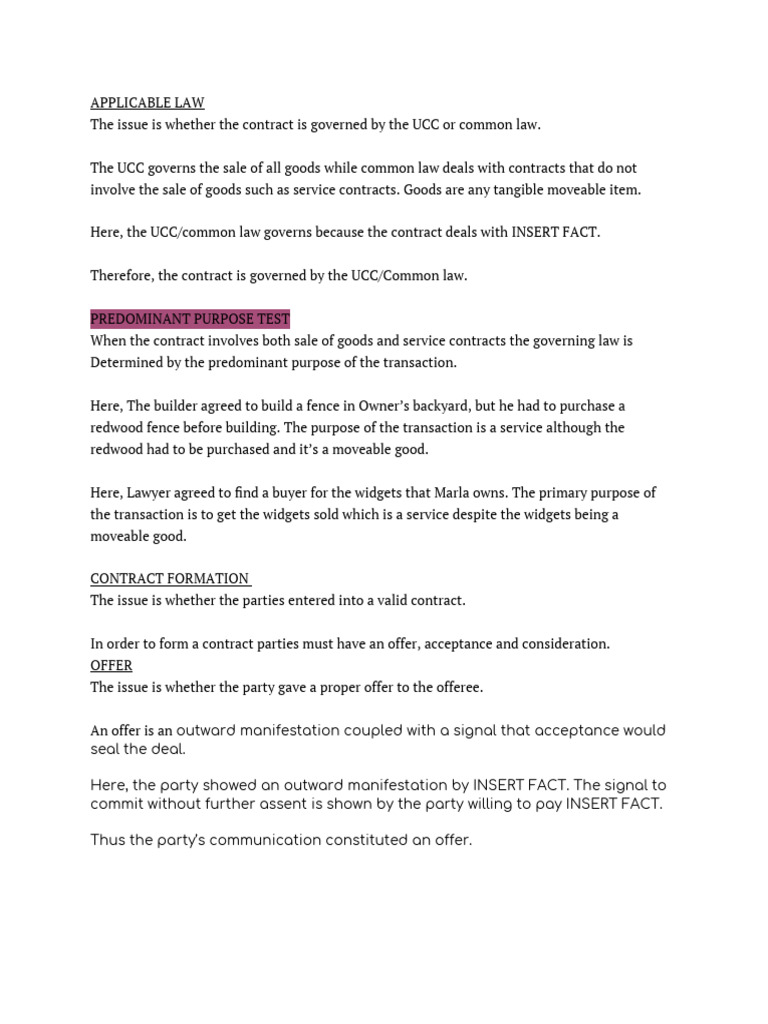 APPLICABLE LAW
The issue is whether the contract is governed by the UCC or common law.

The UCC governs the sale of all goods while common law deals with contracts that do not involve the sale of goods such as service contracts. Goods are any tangible moveable item.

Here, the UCC/common law governs because the contract deals with INSERT FACT.

Therefore, the contract is governed by the UCC/Common law.

PREDOMINANT PURPOSE TEST
When the contract involves both sale of goods and service contracts the governing law is Determined by the predominant purpose of the transaction.

Here, The builder agreed to build a fence in Owner's backyard, but he had to purchase a redwood fence before building. The purpose of the transaction is a service although the redwood had to be purchased and it's a moveable good.

Here, Lawyer agreed to find a buyer for the widgets that Marla owns. The primary purpose of the transaction is to get the widgets sold which is a service despite the widgets being a moveable good.

CONTRACT FORMATION
The issue is whether the parties entered into a valid contract.

In order to form a contract parties must have an offer, acceptance and consideration.
OFFER
The issue is whether the party gave a proper offer to the offeree.

An offer is an outward manifestation coupled with a signal that acceptance would seal the deal.

Here, the party showed an outward manifestation by INSERT FACT. The signal to commit without further assent is shown by the party willing to pay INSERT FACT.

Thus the party's communication constituted an offer.